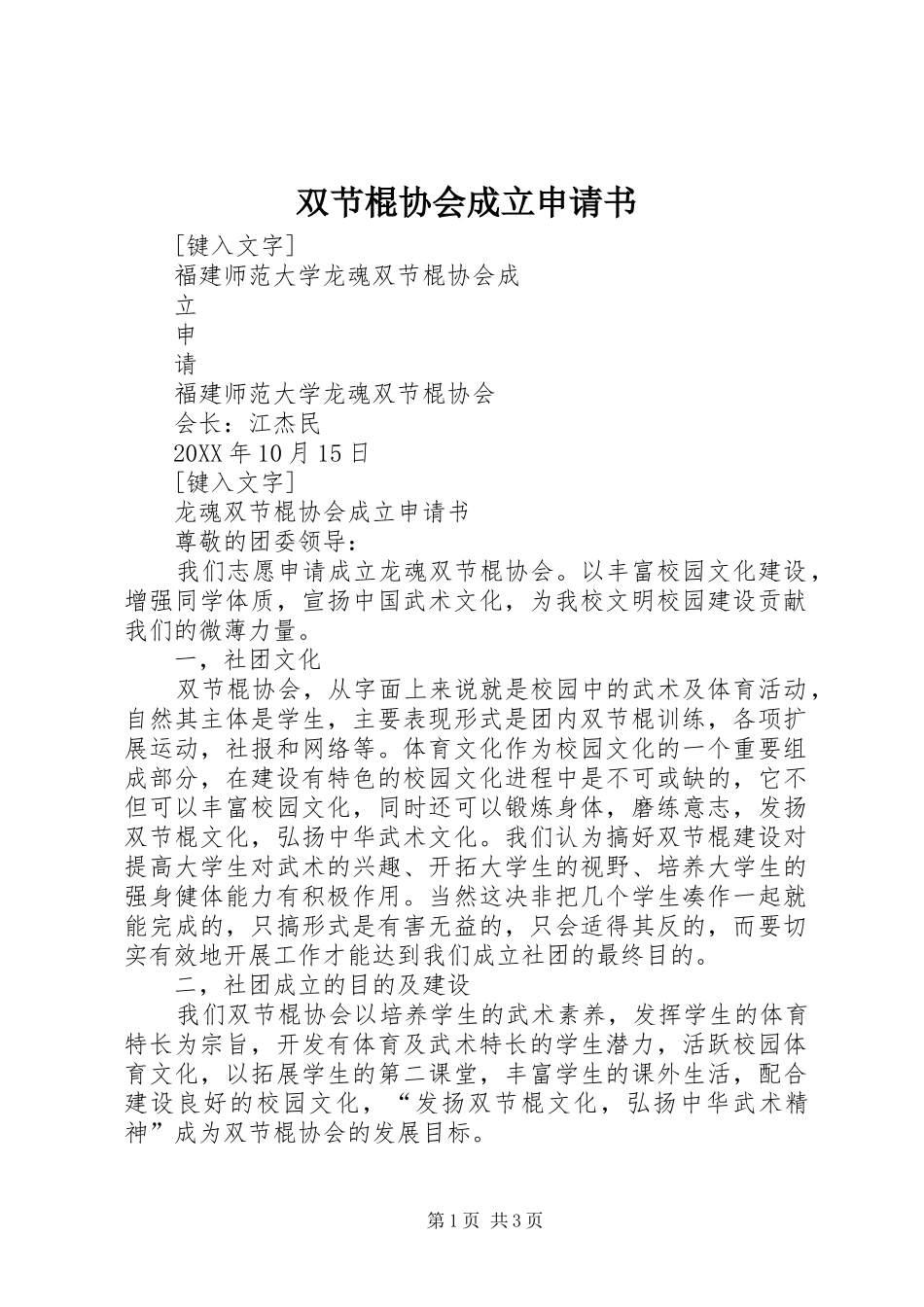 双节棍协会成立申请书

[键入文字]

福建师范大学龙魂双节棍协会成

立

申

请

福建师范大学龙魂双节棍协会

会长：江杰民

20XX年10月15日

[键入文字]

龙魂双节棍协会成立申请书

尊敬的团委领导：

我们志愿申请成立龙魂双节棍协会。以丰富校园文化建设，增强同学体质，宣扬中国武术文化，为我校文明校园建设贡献我们的微薄力量。

一，社团文化

双节棍协会，从字面上来说就是校园中的武术及体育活动，自然其主体是学生，主要表现形式是团内双节棍训练，各项扩展运动，社报和网络等。体育文化作为校园文化的一个重要组成部分，在建设有特色的校园文化进程中是不可或缺的，它不但可以丰富校园文化，同时还可以锻炼身体，磨练意志，发扬双节棍文化，弘扬中华武术文化。我们认为搞好双节棍建设对提高大学生对武术的兴趣、开拓大学生的视野、培养大学生的强身健体能力有积极作用。当然这决非把几个学生凑作一起就能完成的，只搞形式是有害无益的，只会适得其反的，而要切实有效地开展工作才能达到我们成立社团的最终目的。

二，社团成立的目的及建设

我们双节棍协会以培养学生的武术素养，发挥学生的体育特长为宗旨，开发有体育及武术特长的学生潜力，活跃校园体育文化，以拓展学生的第二课堂，丰富学生的课外生活，配合建设良好的校园文化，“发扬双节棍文化，弘扬中华武术精神”成为双节棍协会的发展目标。

第1页 共3页